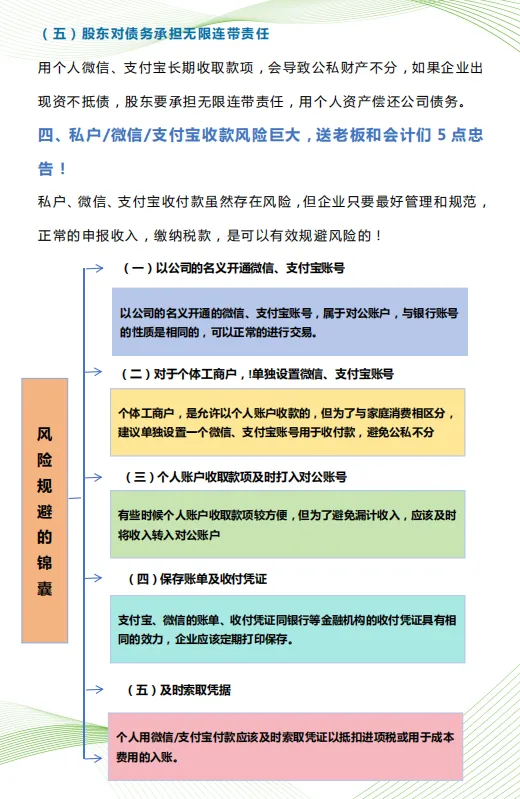 （五）股东对债务承担无限连带责任

用个人微信、支付宝长期收取款项，会导致公私财产不分，如果企业出现资不抵债，股东要承担无限连带责任，用个人资产偿还公司债务。

四、私户/微信/支付宝收款风险巨大，送老板和会计们 5 点忠告！

私户、微信、支付宝收付款虽然存在风险，但企业只要最好管理和规范，正常的申报收入，缴纳税款，是可以有效规避风险的！

风险规避的锦囊

（一）以公司的名义开通微信、支付宝账号

以公司的名义开通的微信、支付宝账号，属于对公账户，与银行账号的性质是相同的，可以正常的进行交易。

（二）对于个体工商户，!单独设置微信、支付宝账号

个体工商户，是允许以个人账户收款的，但为了与家庭消费相区分，建议单独设置一个微信、支付宝账号用于收付款，避免公私不分

（三）个人账户收取款项及时打入对公账号

有些时候个人账户收取款项较方便，但为了避免漏计收入，应该及时将收入转入对公账户

（四）保存账单及收付凭证

支付宝、微信的账单、收付凭证同银行等金融机构的收付凭证具有相同的效力，企业应该定期打印保存。

（五）及时索取凭据

个人用微信/支付宝付款应该及时索取凭证以抵扣进项税或用于成本费用的入账。